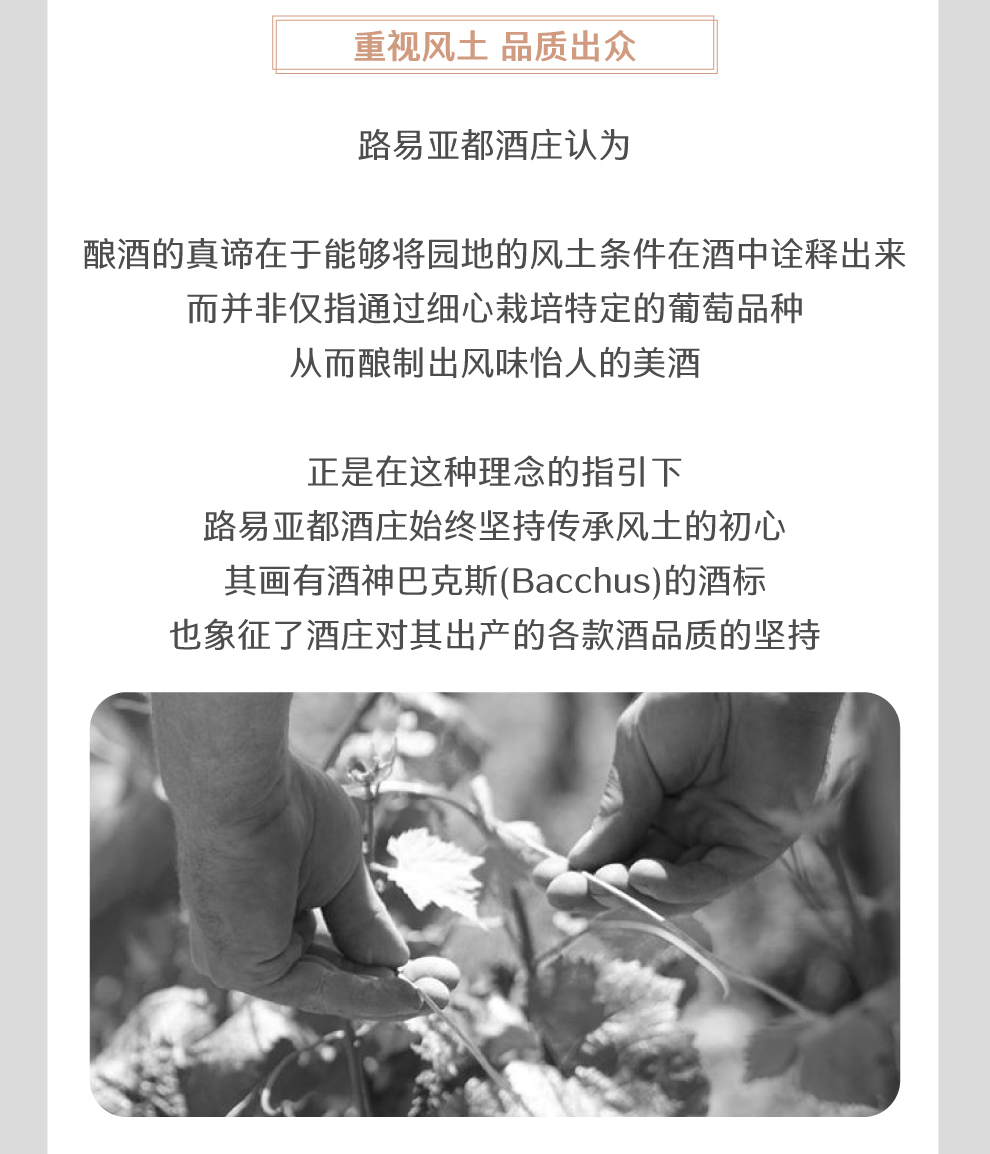 重视风土 品质出众

路易亚都酒庄认为

酿酒的真谛在于能够将园地的风土条件在酒中诠释出来
而并非仅指通过细心栽培特定的葡萄品种
从而酿制出风味怡人的美酒

正是在这种理念的指引下
路易亚都酒庄始终坚持传承风土的初心
其画有酒神巴克斯(Bacchus)的酒标
也象征了酒庄对其出产的各款酒品质的坚持